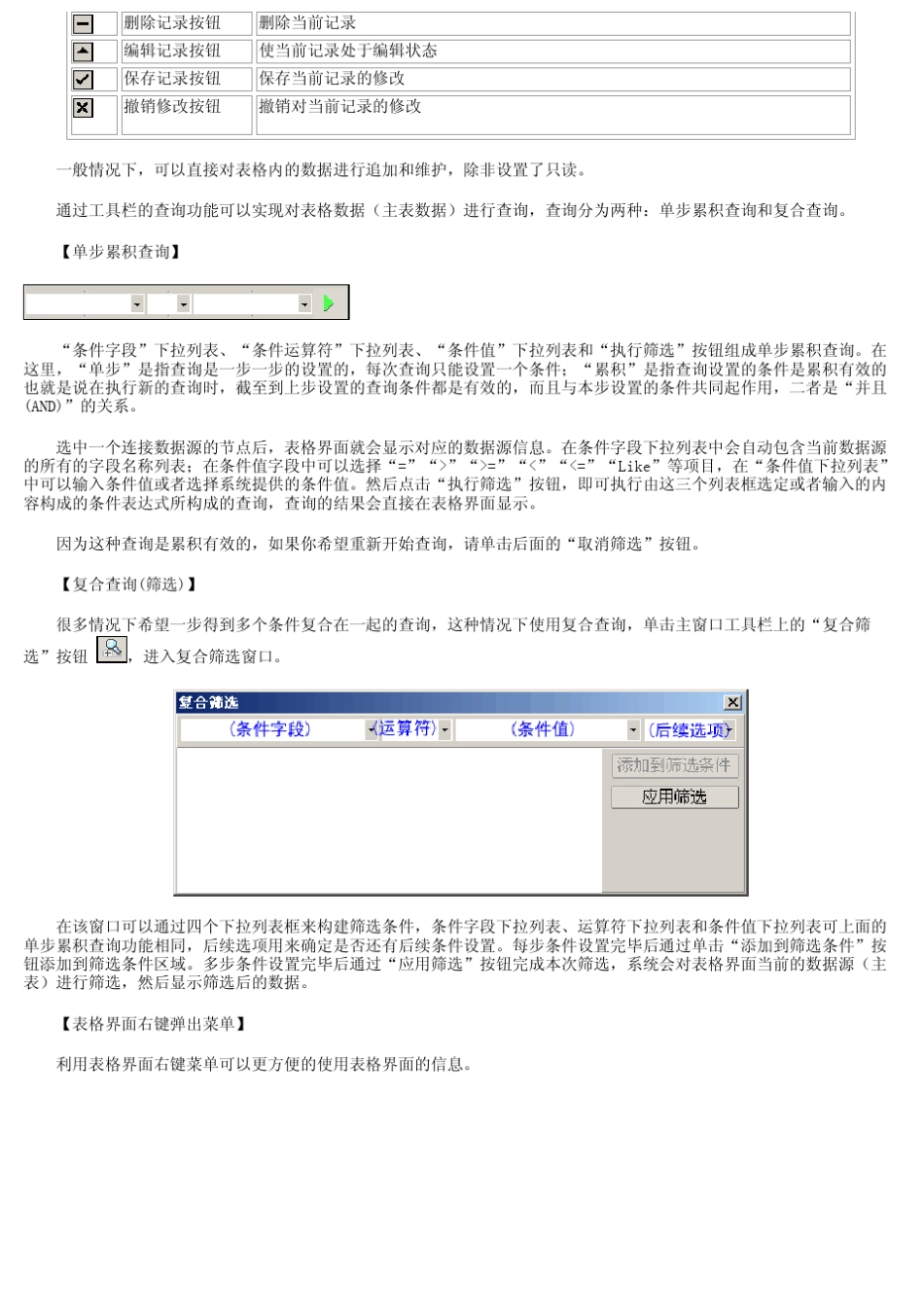 | | 删除记录按钮 | 删除当前记录 |
|---|---|---|
| | 编辑记录按钮 | 使当前记录处于编辑状态 |
| | 保存记录按钮 | 保存当前记录的修改 |
| | 撤销修改按钮 | 撤销对当前记录的修改 |

一般情况下，可以直接对表格内的数据进行追加和维护，除非设置了只读。

通过工具栏的查询功能可以实现对表格数据（主表数据）进行查询，查询分为两种：单步累积查询和复合查询。

【单步累积查询】

“条件字段”下拉列表、“条件运算符”下拉列表、“条件值”下拉列表和“执行筛选”按钮组成单步累积查询。在这里，“单步”是指查询是一步一步的设置的，每次查询只能设置一个条件；“累积”是指查询设置的条件是累积有效的也就是说在执行新的查询时，截至到上步设置的查询条件都是有效的，而且与本步设置的条件共同起作用，二者是“并且(AND)”的关系。

选中一个连接数据源的节点后，表格界面就会显示对应的数据源信息。在条件字段下拉列表中会自动包含当前数据源的所有的字段名称列表；在条件值字段中可以选择“=”“>”“>=”“<”“<=”“Like”等项目，在“条件值下拉列表”中可以输入条件值或者选择系统提供的条件值。然后点击“执行筛选”按钮，即可执行由这三个列表框选定或者输入的内容构成的条件表达式所构成的查询，查询的结果会直接在表格界面显示。

因为这种查询是累积有效的，如果你希望重新开始查询，请单击后面的“取消筛选”按钮。

【复合查询(筛选)】

很多情况下希望一步得到多个条件复合在一起的查询，这种情况下使用复合查询，单击主窗口工具栏上的“复合筛选”按钮，进入复合筛选窗口。

复合筛选
(条件字段) (运算符) (条件值) (后续选项)
添加到筛选条件
应用筛选

在该窗口可以通过四个下拉列表框来构建筛选条件，条件字段下拉列表、运算符下拉列表和条件值下拉列表可上面的单步累积查询功能相同，后续选项用来确定是否还有后续条件设置。每步条件设置完毕后通过单击“添加到筛选条件”按钮添加到筛选条件区域。多步条件设置完毕后通过“应用筛选”按钮完成本次筛选，系统会对表格界面当前的数据源（主表）进行筛选，然后显示筛选后的数据。

【表格界面右键弹出菜单】

利用表格界面右键菜单可以更方便的使用表格界面的信息。